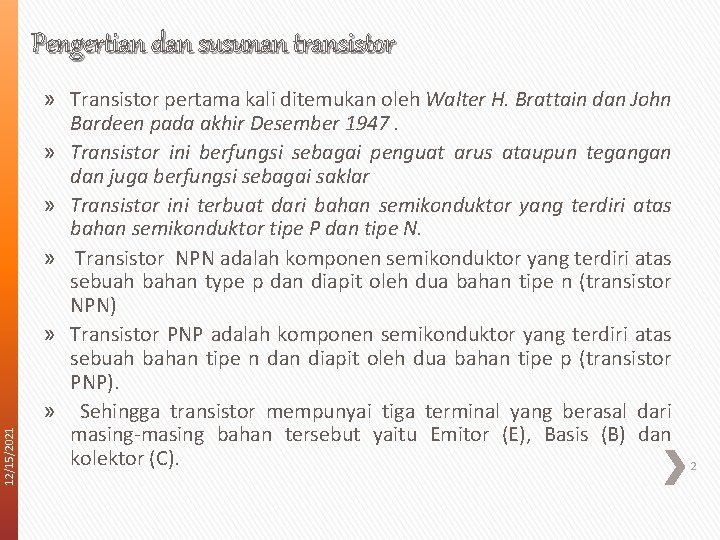 Pengertian dan susunan transistor

» Transistor pertama kali ditemukan oleh Walter H. Brattain dan John Bardeen pada akhir Desember 1947 .

» Transistor ini berfungsi sebagai penguat arus ataupun tegangan dan juga berfungsi sebagai saklar

» Transistor ini terbuat dari bahan semikonduktor yang terdiri atas bahan semikonduktor tipe P dan tipe N.

» Transistor NPN adalah komponen semikonduktor yang terdiri atas sebuah bahan type p dan diapit oleh dua bahan tipe n (transistor NPN)

» Transistor PNP adalah komponen semikonduktor yang terdiri atas sebuah bahan tipe n dan diapit oleh dua bahan tipe p (transistor PNP).

» Sehingga transistor mempunyai tiga terminal yang berasal dari masing-masing bahan tersebut yaitu Emitor (E), Basis (B) dan kolektor (C).

12/15/2021

2